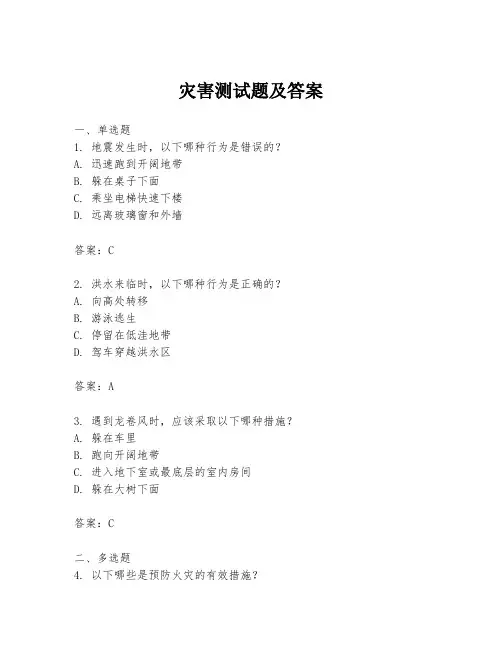 灾害测试题及答案

一、单选题
1. 地震发生时，以下哪种行为是错误的？
A. 迅速跑到开阔地带
B. 躲在桌子下面
C. 乘坐电梯快速下楼
D. 远离玻璃窗和外墙

答案：C

2. 洪水来临时，以下哪种行为是正确的？
A. 向高处转移
B. 游泳逃生
C. 停留在低洼地带
D. 驾车穿越洪水区

答案：A

3. 遇到龙卷风时，应该采取以下哪种措施？
A. 躲在车里
B. 跑向开阔地带
C. 进入地下室或最底层的室内房间
D. 躲在大树下面

答案：C

二、多选题
4. 以下哪些是预防火灾的有效措施？